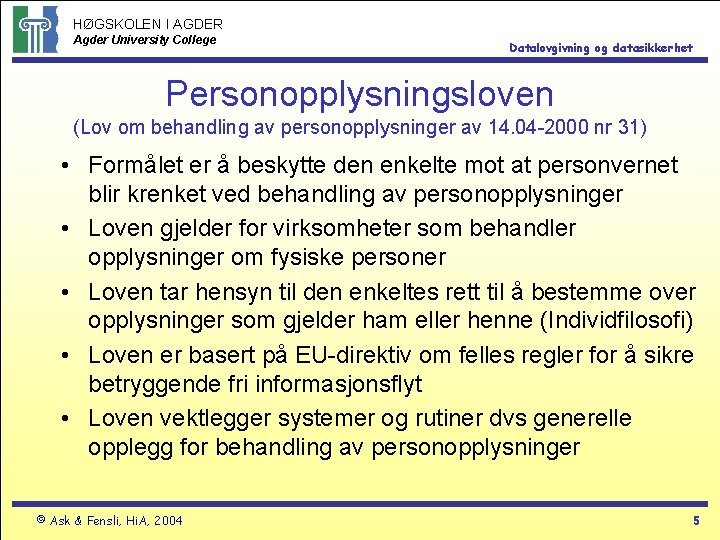 HØGSKOLEN I AGDER
Agder University College

Datalovgivning og datasikkerhet

Personopplysningsloven
(Lov om behandling av personopplysninger av 14.04-2000 nr 31)

• Formålet er å beskytte den enkelte mot at personvernet blir krenket ved behandling av personopplysninger
• Loven gjelder for virksomheter som behandler opplysninger om fysiske personer
• Loven tar hensyn til den enkeltes rett til å bestemme over opplysninger som gjelder ham eller henne (Individfilosofi)
• Loven er basert på EU-direktiv om felles regler for å sikre betryggende fri informasjonsflyt
• Loven vektlegger systemer og rutiner dvs generelle opplegg for behandling av personopplysninger

© Ask & Fensli, HiA, 2004

5